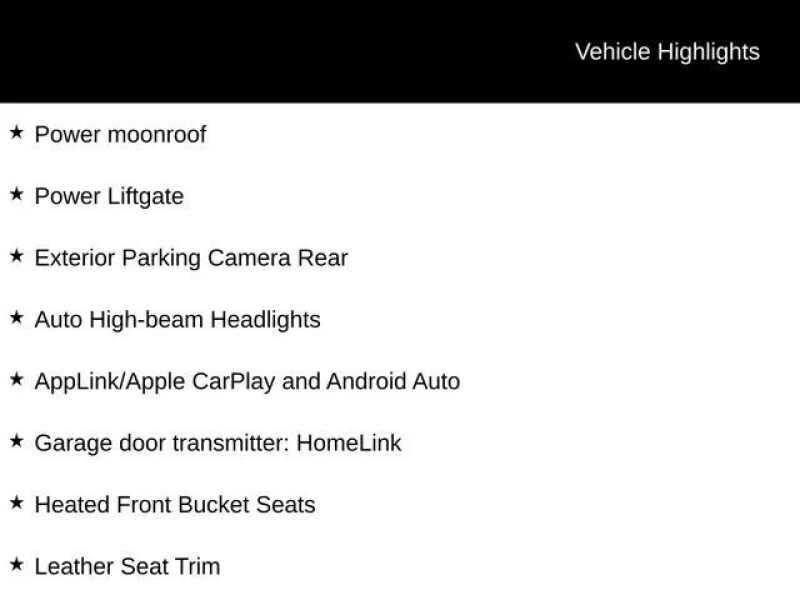 Vehicle Highlights

★ Power moonroof

★ Power Liftgate

★ Exterior Parking Camera Rear

★ Auto High-beam Headlights

★ AppLink/Apple CarPlay and Android Auto

★ Garage door transmitter: HomeLink

★ Heated Front Bucket Seats

★ Leather Seat Trim